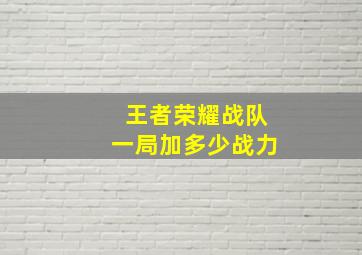 王者荣耀战队
一局加多少战力